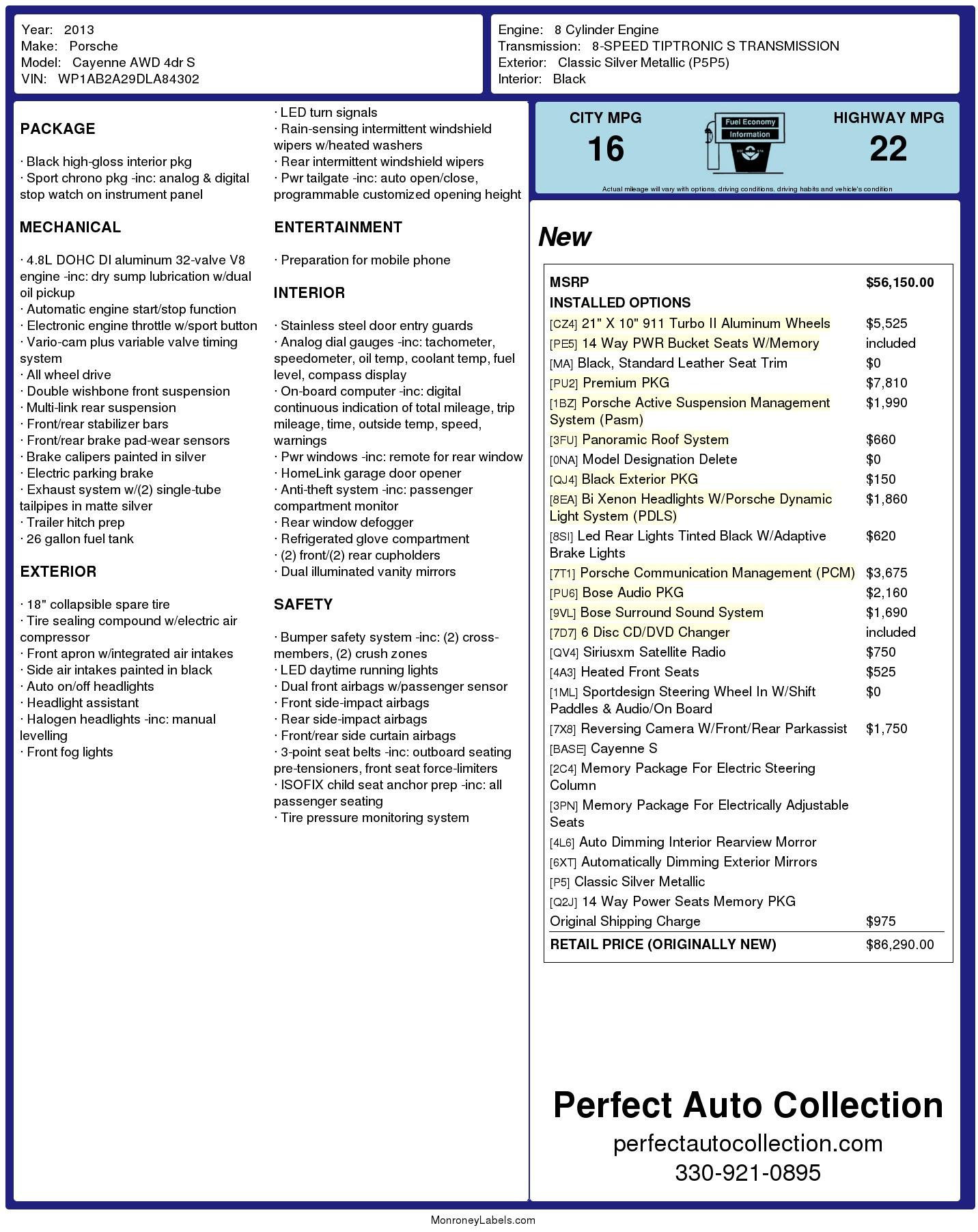 Year: 2013
Make: Porsche
Model: Cayenne AWD 4dr S
VIN: WP1AB2A29DLA84302

Engine: 8 Cylinder Engine
Transmission: 8-SPEED TIPTRONIC S TRANSMISSION
Exterior: Classic Silver Metallic (P5P5)
Interior: Black

PACKAGE

· Black high-gloss interior pkg
· Sport chrono pkg -inc: analog & digital stop watch on instrument panel

MECHANICAL

· 4.8L DOHC DI aluminum 32-valve V8 engine -inc: dry sump lubrication w/dual oil pickup
· Automatic engine start/stop function
· Electronic engine throttle w/sport button
· Vario-cam plus variable valve timing system
· All wheel drive
· Double wishbone front suspension
· Multi-link rear suspension
· Front/rear stabilizer bars
· Front/rear brake pad-wear sensors
· Brake calipers painted in silver
· Electric parking brake
· Exhaust system w/(2) single-tube tailpipes in matte silver
· Trailer hitch prep
· 26 gallon fuel tank

EXTERIOR

· 18" collapsible spare tire
· Tire sealing compound w/electric air compressor
· Front apron w/integrated air intakes
· Side air intakes painted in black
· Auto on/off headlights
· Headlight assistant
· Halogen headlights -inc: manual levelling
· Front fog lights
· LED turn signals
· Rain-sensing intermittent windshield wipers w/heated washers
· Rear intermittent windshield wipers
· Pwr tailgate -inc: auto open/close, programmable customized opening height

ENTERTAINMENT

· Preparation for mobile phone

INTERIOR

· Stainless steel door entry guards
· Analog dial gauges -inc: tachometer, speedometer, oil temp, coolant temp, fuel level, compass display
· On-board computer -inc: digital continuous indication of total mileage, trip mileage, time, outside temp, speed, warnings
· Pwr windows -inc: remote for rear window
· HomeLink garage door opener
· Anti-theft system -inc: passenger compartment monitor
· Rear window defogger
· Refrigerated glove compartment
· (2) front/(2) rear cupholders
· Dual illuminated vanity mirrors

SAFETY

· Bumper safety system -inc: (2) cross-members, (2) crush zones
· LED daytime running lights
· Dual front airbags w/passenger sensor
· Front side-impact airbags
· Rear side-impact airbags
· Front/rear side curtain airbags
· 3-point seat belts -inc: outboard seating pre-tensioners, front seat force-limiters
· ISOFIX child seat anchor prep -inc: all passenger seating
· Tire pressure monitoring system

CITY MPG
16
Fuel Economy Information
HIGHWAY MPG
22
Actual mileage will vary with options, driving conditions, driving habits and vehicle's condition

New

| MSRP | $56,150.00 |
|---|---|
| INSTALLED OPTIONS | |
| [CZ4] 21" X 10" 911 Turbo II Aluminum Wheels | $5,525 |
| [PE5] 14 Way PWR Bucket Seats W/Memory | included |
| [MA] Black, Standard Leather Seat Trim | $0 |
| [PU2] Premium PKG | $7,810 |
| [1BZ] Porsche Active Suspension Management System (Pasm) | $1,990 |
| [3FU] Panoramic Roof System | $660 |
| [0NA] Model Designation Delete | $0 |
| [QJ4] Black Exterior PKG | $150 |
| [8EA] Bi Xenon Headlights W/Porsche Dynamic Light System (PDLS) | $1,860 |
| [8SI] Led Rear Lights Tinted Black W/Adaptive Brake Lights | $620 |
| [7T1] Porsche Communication Management (PCM) | $3,675 |
| [PU6] Bose Audio PKG | $2,160 |
| [9VL] Bose Surround Sound System | $1,690 |
| [7D7] 6 Disc CD/DVD Changer | included |
| [QV4] Siriusxm Satellite Radio | $750 |
| [4A3] Heated Front Seats | $525 |
| [1ML] Sportdesign Steering Wheel In W/Shift Paddles & Audio/On Board | $0 |
| [7X8] Reversing Camera W/Front/Rear Parkassist | $1,750 |
| [BASE] Cayenne S | |
| [2C4] Memory Package For Electric Steering Column | |
| [3PN] Memory Package For Electrically Adjustable Seats | |
| [4L6] Auto Dimming Interior Rearview Morror | |
| [6XT] Automatically Dimming Exterior Mirrors | |
| [P5] Classic Silver Metallic | |
| [Q2J] 14 Way Power Seats Memory PKG | |
| Original Shipping Charge | $975 |
| RETAIL PRICE (ORIGINALLY NEW) | $86,290.00 |

Perfect Auto Collection
perfectautocollection.com
330-921-0895

MonroneyLabels.com